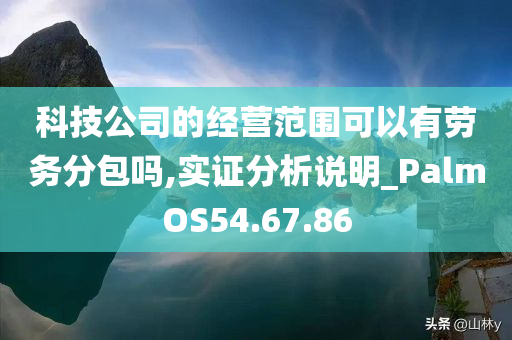 科技公司的经营范围可以有劳务分包吗,实证分析说明_PalmOS54.67.86

头条 @山林y